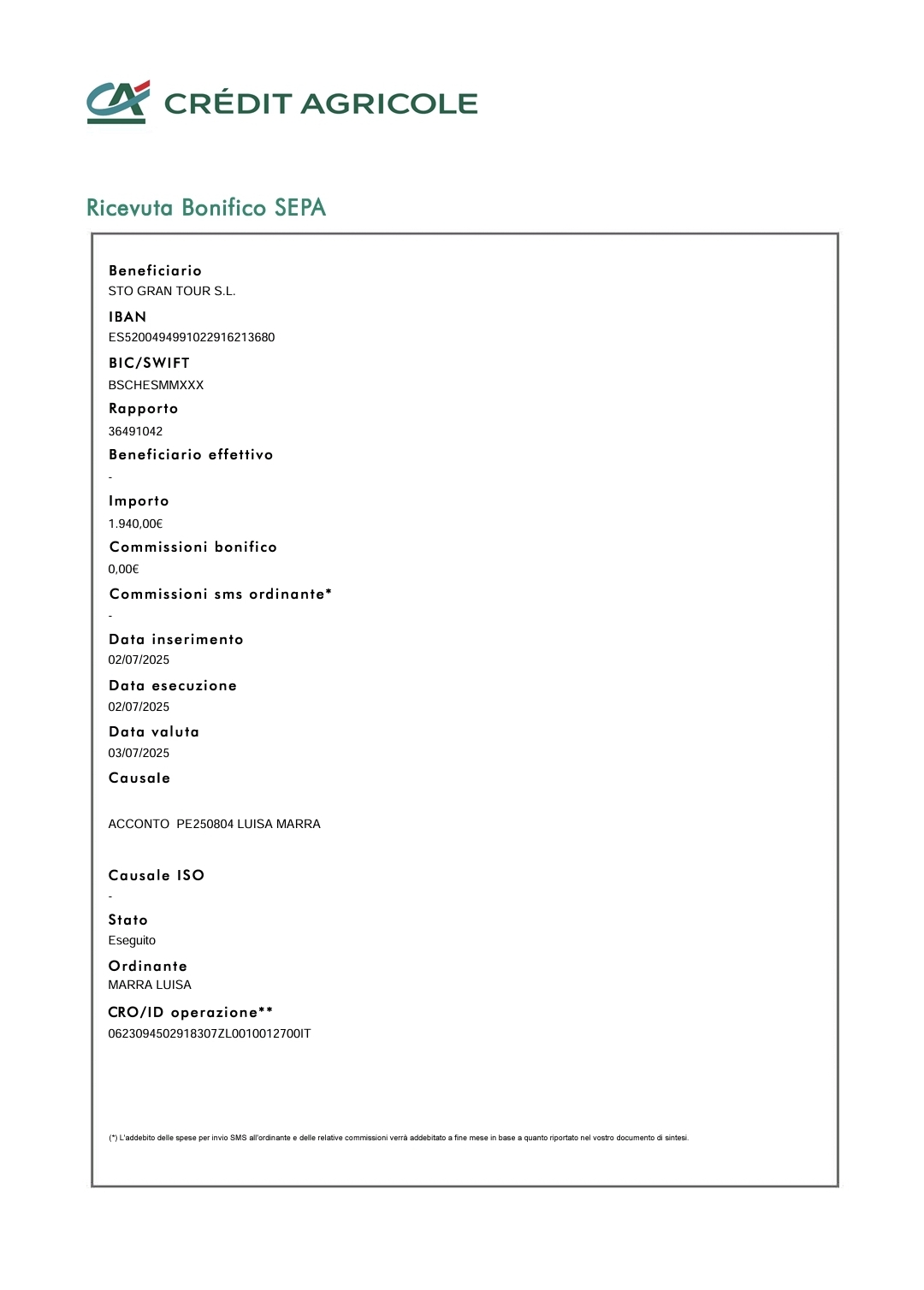 CRÉDIT AGRICOLE

Ricevuta Bonifico SEPA

Beneficiario
STO GRAN TOUR S.L.

IBAN
ES5200494991022916213680

BIC/SWIFT
BSCHESMMXXX

Rapporto
36491042

Beneficiario effettivo
-

Importo
1.940,00€

Commissioni bonifico
0,00€

Commissioni sms ordinante*
-

Data inserimento
02/07/2025

Data esecuzione
02/07/2025

Data valuta
03/07/2025

Causale

ACCONTO PE250804 LUISA MARRA

Causale ISO
-

Stato
Eseguito

Ordinante
MARRA LUISA

CRO/ID operazione**
0623094502918307ZL0010012700IT

(*) L'addebito delle spese per invio SMS all'ordinante e delle relative commissioni verrà addebitato a fine mese in base a quanto riportato nel vostro documento di sintesi.